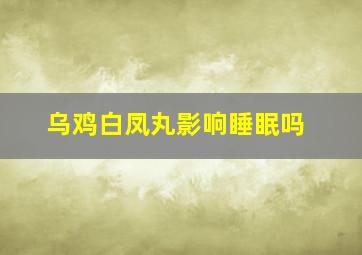 乌鸡白凤丸影响睡眠吗